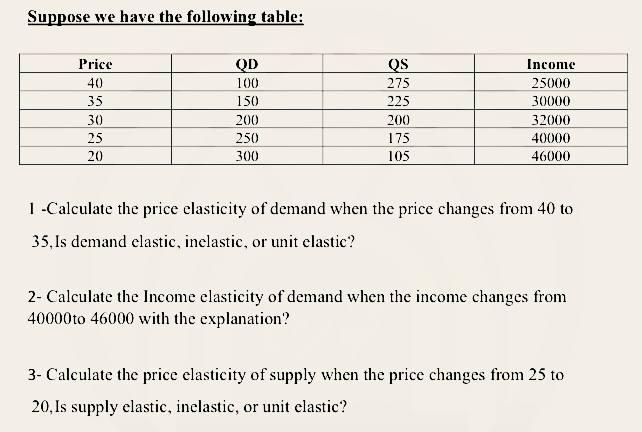 Suppose we have the following table:

| Price | QD | QS | Income |
|---|---|---|---|
| 40 | 100 | 275 | 25000 |
| 35 | 150 | 225 | 30000 |
| 30 | 200 | 200 | 32000 |
| 25 | 250 | 175 | 40000 |
| 20 | 300 | 105 | 46000 |

1 -Calculate the price elasticity of demand when the price changes from 40 to 35,Is demand elastic, inelastic, or unit elastic?

2- Calculate the Income elasticity of demand when the income changes from 40000to 46000 with the explanation?

3- Calculate the price elasticity of supply when the price changes from 25 to 20,Is supply elastic, inelastic, or unit elastic?